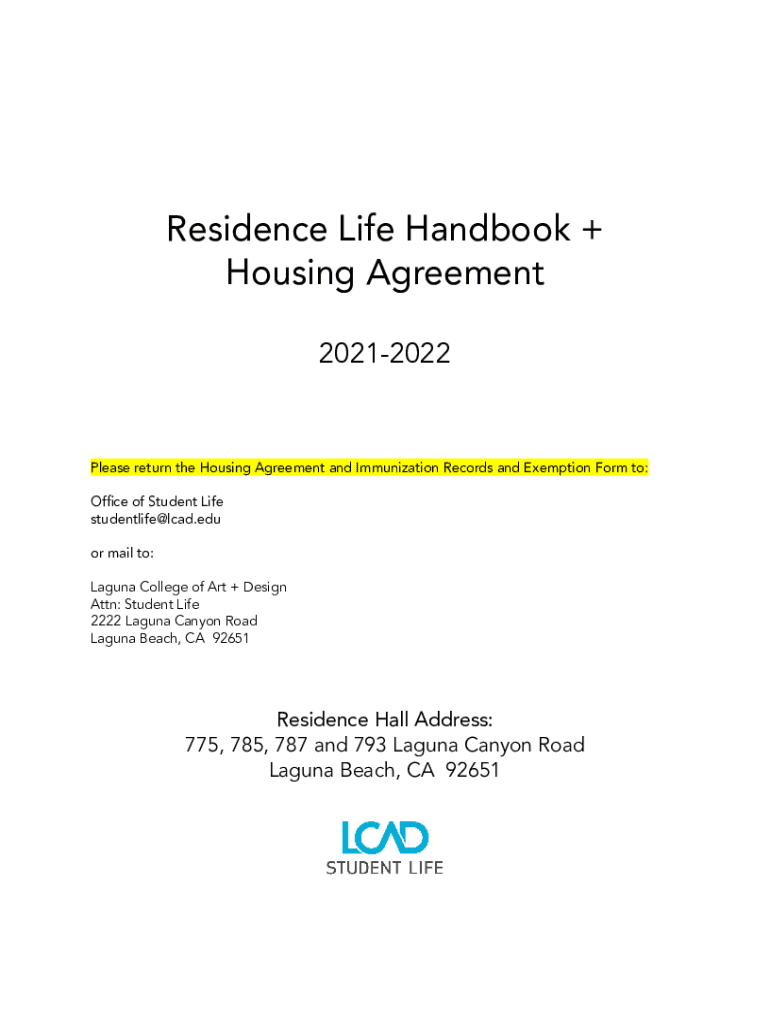 Residence Life Handbook + Housing Agreement

2021-2022

Please return the Housing Agreement and Immunization Records and Exemption Form to:

Office of Student Life
studentlife@lcad.edu

or mail to:

Laguna College of Art + Design
Attn: Student Life
2222 Laguna Canyon Road
Laguna Beach, CA 92651

Residence Hall Address:
775, 785, 787 and 793 Laguna Canyon Road
Laguna Beach, CA 92651

LCAD
STUDENT LIFE